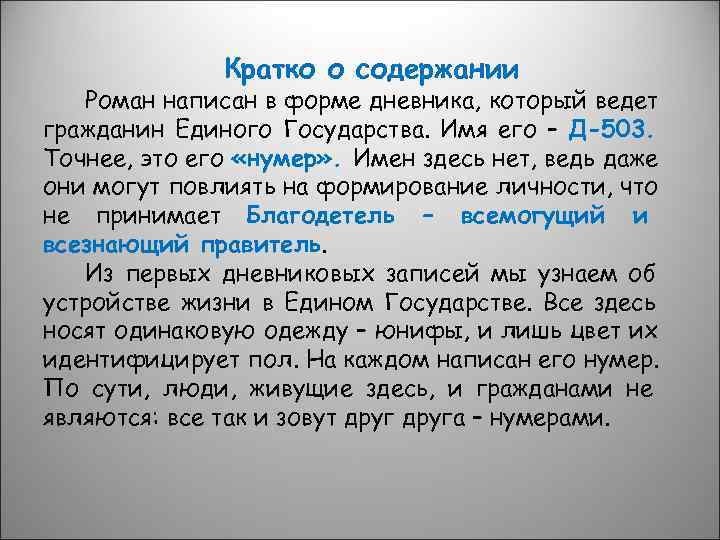 Кратко о содержании

Роман написан в форме дневника, который ведет гражданин Единого Государства. Имя его – Д-503. Точнее, это его «нумер». Имен здесь нет, ведь даже они могут повлиять на формирование личности, что не принимает Благодетель – всемогущий и всезнающий правитель.

Из первых дневниковых записей мы узнаем об устройстве жизни в Едином Государстве. Все здесь носят одинаковую одежду – юнифы, и лишь цвет их идентифицирует пол. На каждом написан его нумер. По сути, люди, живущие здесь, и гражданами не являются: все так и зовут друг друга – нумерами.